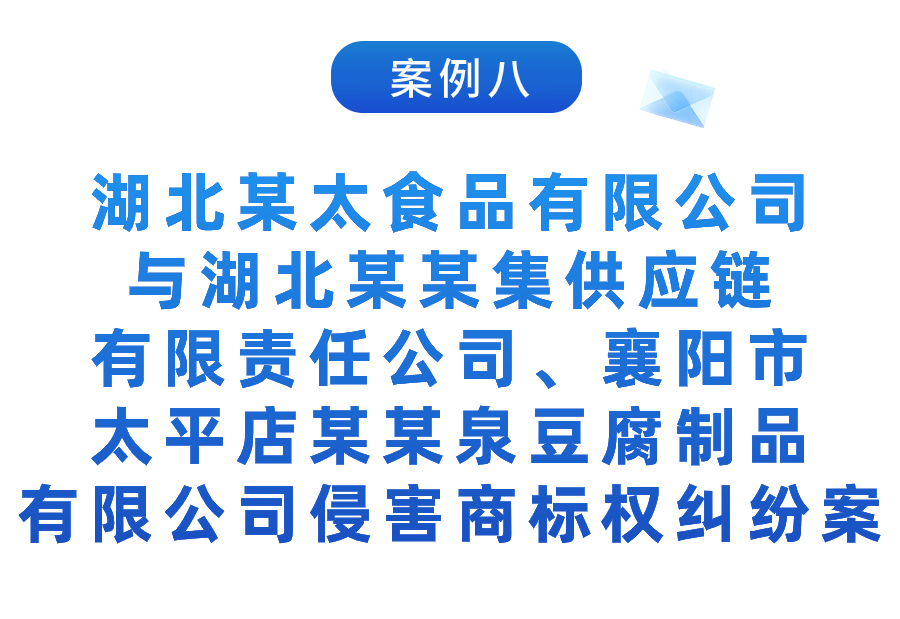 案例八

湖北某太食品有限公司与湖北某某集供应链有限责任公司、襄阳市太平店某某泉豆腐制品有限公司侵害商标权纠纷案